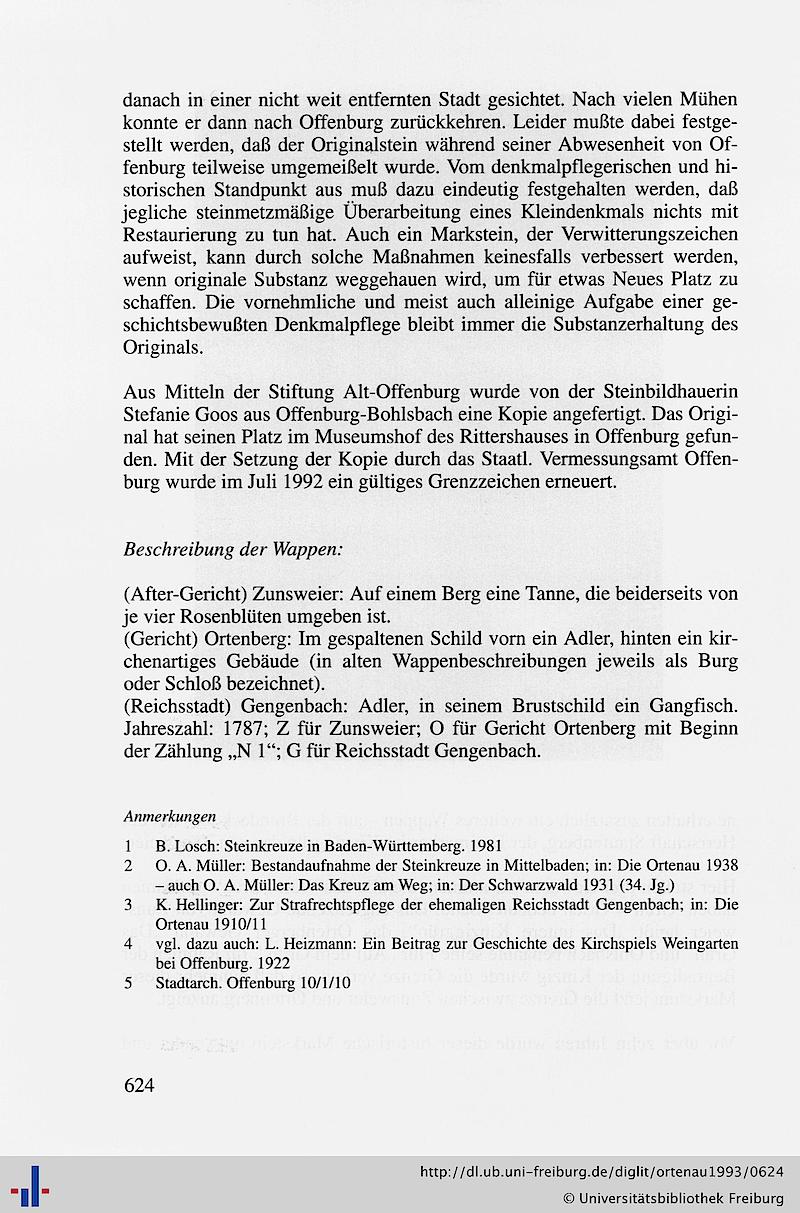 danach in einer nicht weit entfernten Stadt gesichtet. Nach vielen Mühen konnte er dann nach Offenburg zurückkehren. Leider mußte dabei festgestellt werden, daß der Originalstein während seiner Abwesenheit von Offenburg teilweise umgemeißelt wurde. Vom denkmalpflegerischen und historischen Standpunkt aus muß dazu eindeutig festgehalten werden, daß jegliche steinmetzmäßige Überarbeitung eines Kleindenkmals nichts mit Restaurierung zu tun hat. Auch ein Markstein, der Verwitterungszeichen aufweist, kann durch solche Maßnahmen keinesfalls verbessert werden, wenn originale Substanz weggehauen wird, um für etwas Neues Platz zu schaffen. Die vornehmliche und meist auch alleinige Aufgabe einer geschichtsbewußten Denkmalpflege bleibt immer die Substanzerhaltung des Originals.

Aus Mitteln der Stiftung Alt-Offenburg wurde von der Steinbildhauerin Stefanie Goos aus Offenburg-Bohlsbach eine Kopie angefertigt. Das Original hat seinen Platz im Museumshof des Rittershauses in Offenburg gefunden. Mit der Setzung der Kopie durch das Staatl. Vermessungsamt Offenburg wurde im Juli 1992 ein gültiges Grenzzeichen erneuert.

Beschreibung der Wappen:

(After-Gericht) Zunsweier: Auf einem Berg eine Tanne, die beiderseits von je vier Rosenblüten umgeben ist.
(Gericht) Ortenberg: Im gespaltenen Schild vorn ein Adler, hinten ein kirchenartiges Gebäude (in alten Wappenbeschreibungen jeweils als Burg oder Schloß bezeichnet).
(Reichsstadt) Gengenbach: Adler, in seinem Brustschild ein Gangfisch. Jahreszahl: 1787; Z für Zunsweier; O für Gericht Ortenberg mit Beginn der Zählung „N 1“; G für Reichsstadt Gengenbach.

Anmerkungen

1 B. Losch: Steinkreuze in Baden-Württemberg. 1981
2 O. A. Müller: Bestandaufnahme der Steinkreuze in Mittelbaden; in: Die Ortenau 1938 – auch O. A. Müller: Das Kreuz am Weg; in: Der Schwarzwald 1931 (34. Jg.)
3 K. Hellinger: Zur Strafrechtspflege der ehemaligen Reichsstadt Gengenbach; in: Die Ortenau 1910/11
4 vgl. dazu auch: L. Heizmann: Ein Beitrag zur Geschichte des Kirchspiels Weingarten bei Offenburg. 1922
5 Stadtarch. Offenburg 10/1/10

624

http://dl.ub.uni-freiburg.de/diglit/ortenau1993/0624
© Universitätsbibliothek Freiburg